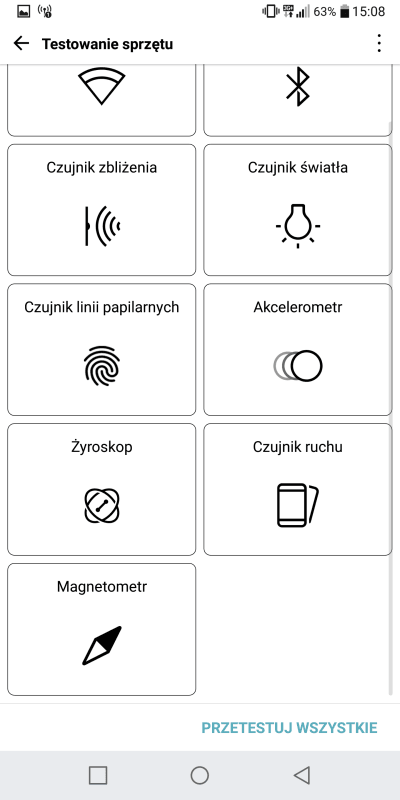 63% 15:08

Testowanie sprzętu

Czujnik zbliżenia

Czujnik światła

Czujnik linii papilarnych

Akcelerometr

Żyroskop

Czujnik ruchu

Magnetometr

PRZETESTUJ WSZYSTKIE